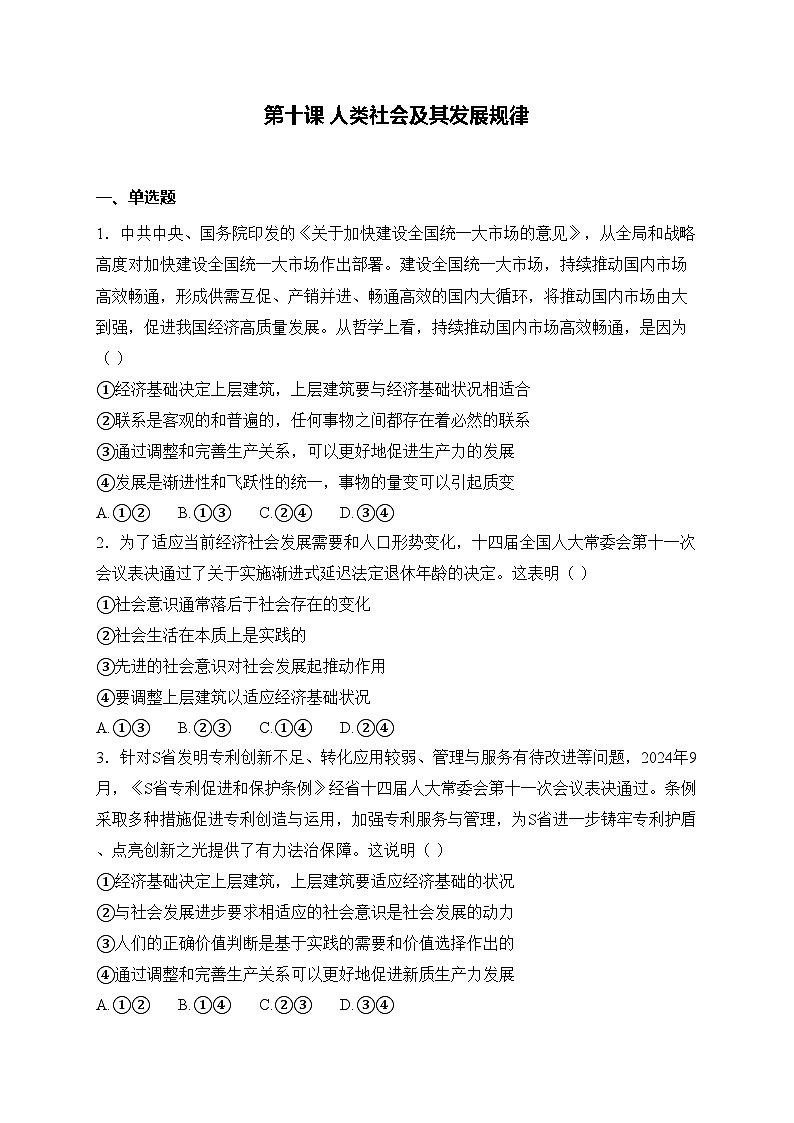 第十课 人类社会及其发展规律

一、单选题

1．中共中央、国务院印发的《关于加快建设全国统一大市场的意见》，从全局和战略高度对加快建设全国统一大市场作出部署。建设全国统一大市场，持续推动国内市场高效畅通，形成供需互促、产销并进、畅通高效的国内大循环，将推动国内市场由大到强，促进我国经济高质量发展。从哲学上看，持续推动国内市场高效畅通，是因为（ ）

①经济基础决定上层建筑，上层建筑要与经济基础状况相适合

②联系是客观的和普遍的，任何事物之间都存在着必然的联系

③通过调整和完善生产关系，可以更好地促进生产力的发展

④发展是渐进性和飞跃性的统一，事物的量变可以引起质变

A.①②　B.①③　C.②④　D.③④

2．为了适应当前经济社会发展需要和人口形势变化，十四届全国人大常委会第十一次会议表决通过了关于实施渐进式延迟法定退休年龄的决定。这表明（ ）

①社会意识通常落后于社会存在的变化

②社会生活在本质上是实践的

③先进的社会意识对社会发展起推动作用

④要调整上层建筑以适应经济基础状况

A.①③　B.②③　C.①④　D.②④

3．针对S省发明专利创新不足、转化应用较弱、管理与服务有待改进等问题，2024年9月，《S省专利促进和保护条例》经省十四届人大常委会第十一次会议表决通过。条例采取多种措施促进专利创造与运用，加强专利服务与管理，为S省进一步铸牢专利护盾、点亮创新之光提供了有力法治保障。这说明（ ）

①经济基础决定上层建筑，上层建筑要适应经济基础的状况

②与社会发展进步要求相适应的社会意识是社会发展的动力

③人们的正确价值判断是基于实践的需要和价值选择作出的

④通过调整和完善生产关系可以更好地促进新质生产力发展

A.①②　B.①④　C.②③　D.③④